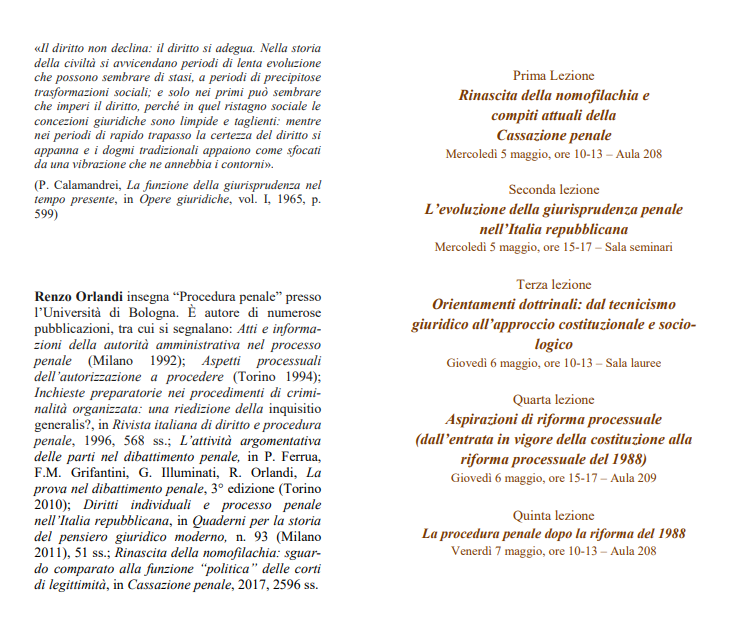 «Il diritto non declina: il diritto si adegua. Nella storia della civiltà si avvicendano periodi di lenta evoluzione che possono sembrare di stasi, a periodi di precipitose trasformazioni sociali; e solo nei primi può sembrare che imperi il diritto, perché in quel ristagno sociale le concezioni giuridiche sono limpide e taglienti: mentre nei periodi di rapido trapasso la certezza del diritto si appanna e i dogmi tradizionali appaiono come sfocati da una vibrazione che ne annebbia i contorni».

(P. Calamandrei, La funzione della giurisprudenza nel tempo presente, in Opere giuridiche, vol. I, 1965, p. 599)

Renzo Orlandi insegna “Procedura penale” presso l’Università di Bologna. È autore di numerose pubblicazioni, tra cui si segnalano: Atti e informazioni della autorità amministrativa nel processo penale (Milano 1992); Aspetti processuali dell’autorizzazione a procedere (Torino 1994); Inchieste preparatorie nei procedimenti di criminalità organizzata: una riedizione della inquisitio generalis?, in Rivista italiana di diritto e procedura penale, 1996, 568 ss.; L’attività argomentativa delle parti nel dibattimento penale, in P. Ferrua, F.M. Grifantini, G. Illuminati, R. Orlandi, La prova nel dibattimento penale, 3° edizione (Torino 2010); Diritti individuali e processo penale nell’Italia repubblicana, in Quaderni per la storia del pensiero giuridico moderno, n. 93 (Milano 2011), 51 ss.; Rinascita della nomofilachia: sguardo comparato alla funzione “politica” delle corti di legittimità, in Cassazione penale, 2017, 2596 ss.

Prima Lezione
Rinascita della nomofilachia e compiti attuali della Cassazione penale
Mercoledì 5 maggio, ore 10-13 – Aula 208

Seconda lezione
L’evoluzione della giurisprudenza penale nell’Italia repubblicana
Mercoledì 5 maggio, ore 15-17 – Sala seminari

Terza lezione
Orientamenti dottrinali: dal tecnicismo giuridico all’approccio costituzionale e sociologico
Giovedì 6 maggio, ore 10-13 – Sala lauree

Quarta lezione
Aspirazioni di riforma processuale (dall’entrata in vigore della costituzione alla riforma processuale del 1988)
Giovedì 6 maggio, ore 15-17 – Aula 209

Quinta lezione
La procedura penale dopo la riforma del 1988
Venerdì 7 maggio, ore 10-13 – Aula 208